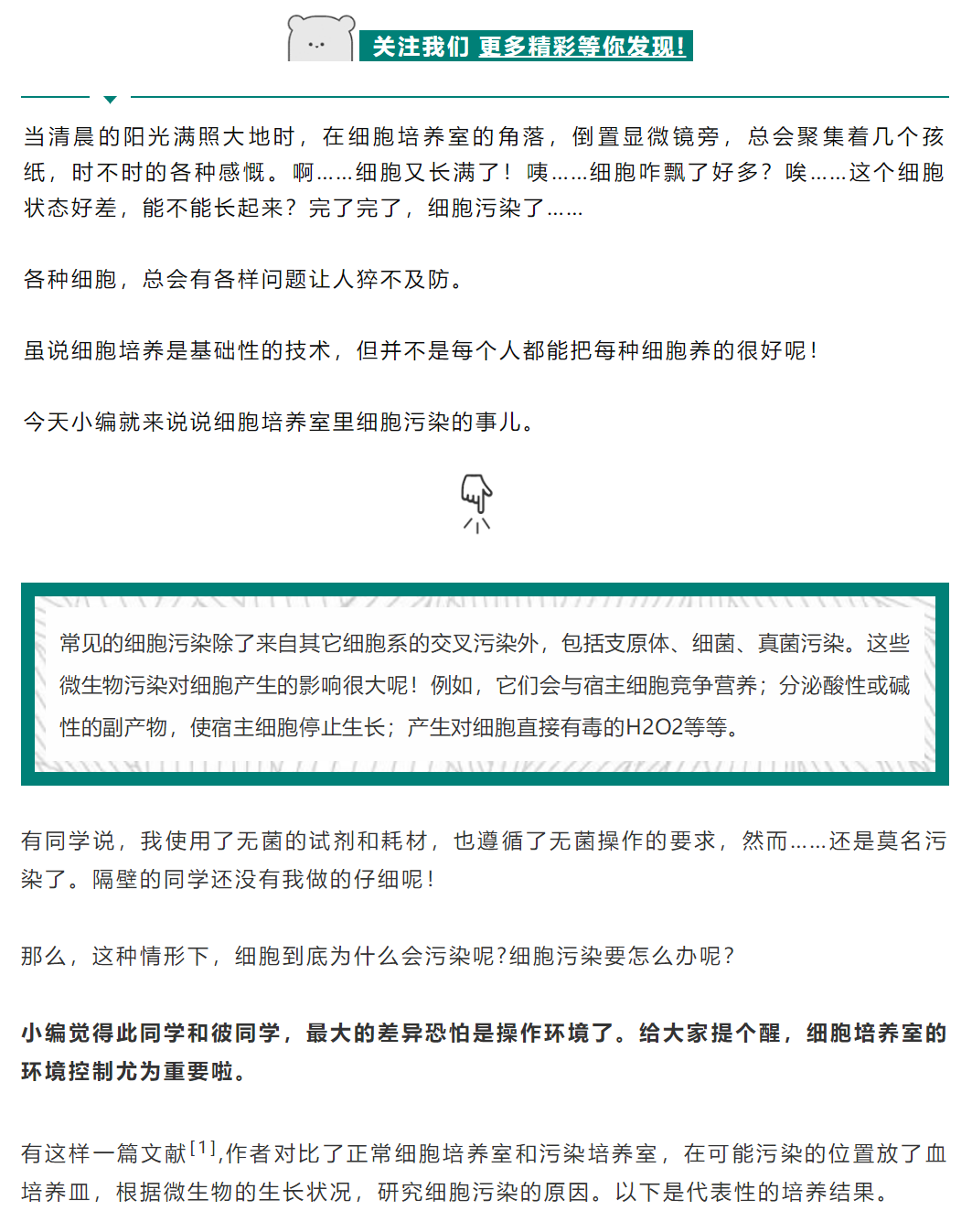 关注我们 更多精彩等你发现!

当清晨的阳光满照大地时，在细胞培养室的角落，倒置显微镜旁，总会聚集着几个孩纸，时不时的各种感慨。啊……细胞又长满了！咦……细胞咋飘了好多？唉……这个细胞状态好差，能不能长起来？完了完了，细胞污染了……

各种细胞，总会有各样问题让人猝不及防。

虽说细胞培养是基础性的技术，但并不是每个人都能把每种细胞养的很好呢！

今天小编就来说说细胞培养室里细胞污染的事儿。

常见的细胞污染除了来自其它细胞系的交叉污染外，包括支原体、细菌、真菌污染。这些微生物污染对细胞产生的影响很大呢！例如，它们会与宿主细胞竞争营养；分泌酸性或碱性的副产物，使宿主细胞停止生长；产生对细胞直接有毒的H2O2等等。

有同学说，我使用了无菌的试剂和耗材，也遵循了无菌操作的要求，然而……还是莫名污染了。隔壁的同学还没有我做的仔细呢！

那么，这种情形下，细胞到底为什么会污染呢?细胞污染要怎么办呢?

小编觉得此同学和彼同学，最大的差异恐怕是操作环境了。给大家提个醒，细胞培养室的环境控制尤为重要啦。

有这样一篇文献$^{[1]}$,作者对比了正常细胞培养室和污染培养室，在可能污染的位置放了血培养皿，根据微生物的生长状况，研究细胞污染的原因。以下是代表性的培养结果。